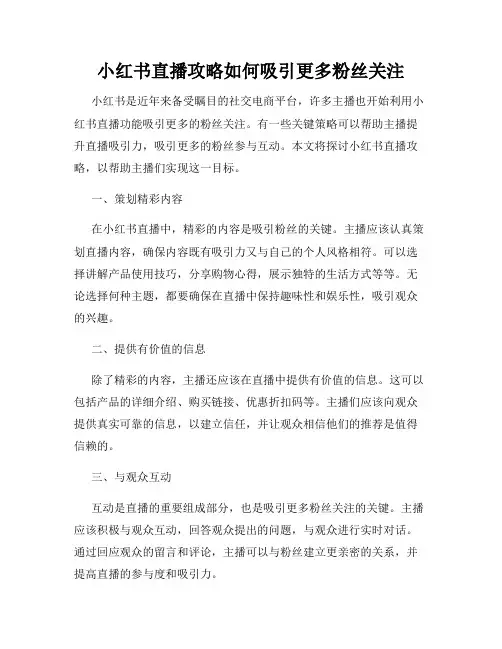 小红书直播攻略如何吸引更多粉丝关注

小红书是近年来备受瞩目的社交电商平台，许多主播也开始利用小红书直播功能吸引更多的粉丝关注。有一些关键策略可以帮助主播提升直播吸引力，吸引更多的粉丝参与互动。本文将探讨小红书直播攻略，以帮助主播们实现这一目标。

一、策划精彩内容

在小红书直播中，精彩的内容是吸引粉丝的关键。主播应该认真策划直播内容，确保内容既有吸引力又与自己的个人风格相符。可以选择讲解产品使用技巧，分享购物心得，展示独特的生活方式等等。无论选择何种主题，都要确保在直播中保持趣味性和娱乐性，吸引观众的兴趣。

二、提供有价值的信息

除了精彩的内容，主播还应该在直播中提供有价值的信息。这可以包括产品的详细介绍、购买链接、优惠折扣码等。主播们应该向观众提供真实可靠的信息，以建立信任，并让观众相信他们的推荐是值得信赖的。

三、与观众互动

互动是直播的重要组成部分，也是吸引更多粉丝关注的关键。主播应该积极与观众互动，回答观众提出的问题，与观众进行实时对话。通过回应观众的留言和评论，主播可以与粉丝建立更亲密的关系，并提高直播的参与度和吸引力。